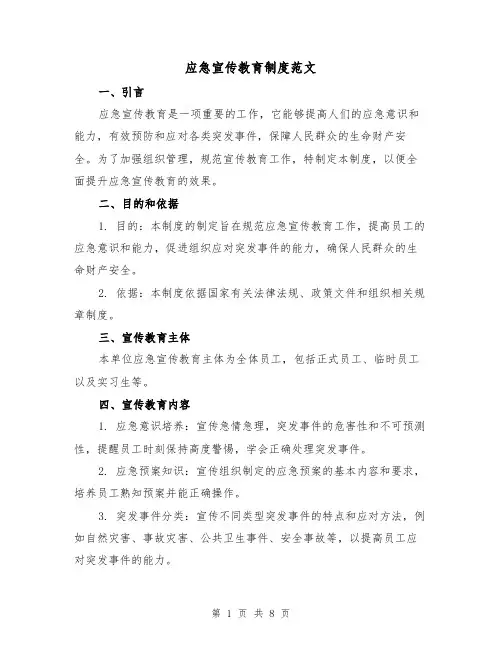 应急宣传教育制度范文

一、引言

应急宣传教育是一项重要的工作，它能够提高人们的应急意识和能力，有效预防和应对各类突发事件，保障人民群众的生命财产安全。为了加强组织管理，规范宣传教育工作，特制定本制度，以便全面提升应急宣传教育的效果。

二、目的和依据

1. 目的：本制度的制定旨在规范应急宣传教育工作，提高员工的应急意识和能力，促进组织应对突发事件的能力，确保人民群众的生命财产安全。

2. 依据：本制度依据国家有关法律法规、政策文件和组织相关规章制度。

三、宣传教育主体

本单位应急宣传教育主体为全体员工，包括正式员工、临时员工以及实习生等。

四、宣传教育内容

1. 应急意识培养：宣传急情急理，突发事件的危害性和不可预测性，提醒员工时刻保持高度警惕，学会正确处理突发事件。

2. 应急预案知识：宣传组织制定的应急预案的基本内容和要求，培养员工熟知预案并能正确操作。

3. 突发事件分类：宣传不同类型突发事件的特点和应对方法，例如自然灾害、事故灾害、公共卫生事件、安全事故等，以提高员工应对突发事件的能力。

第 1 页 共 8 页